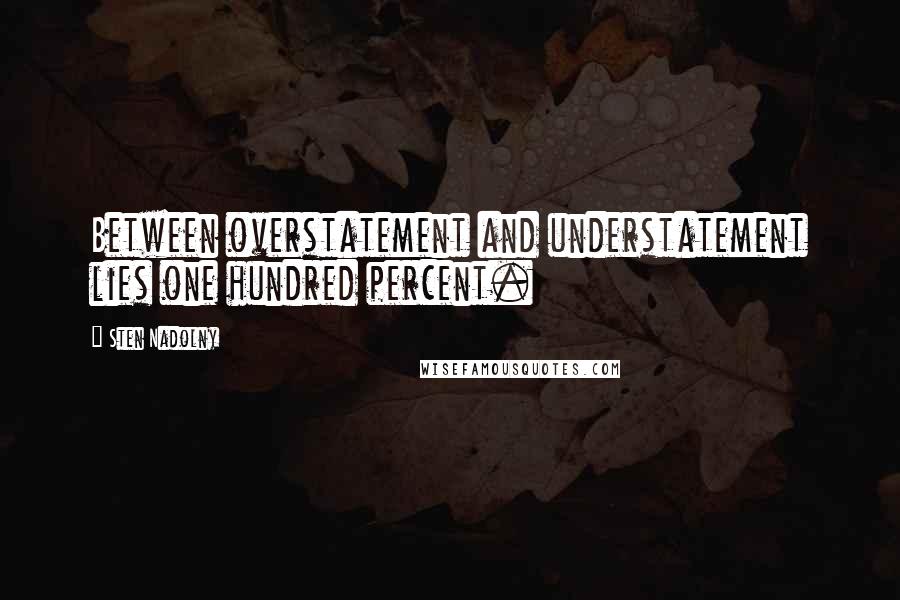 Between overstatement and understatement lies one hundred percent.

Sten Nadolny

WISEFAMOUSQUOTES.COM